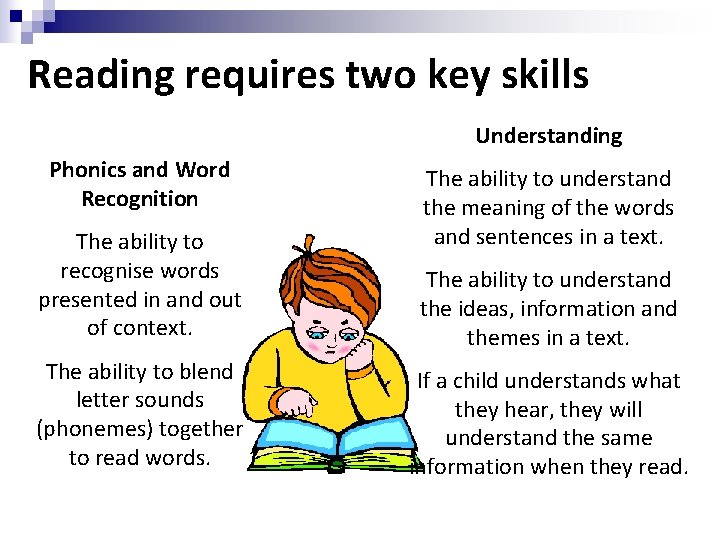 Reading requires two key skills

Phonics and Word Recognition

The ability to recognise words presented in and out of context.

The ability to blend letter sounds (phonemes) together to read words.

Understanding

The ability to understand the meaning of the words and sentences in a text.

The ability to understand the ideas, information and themes in a text.

If a child understands what they hear, they will understand the same information when they read.